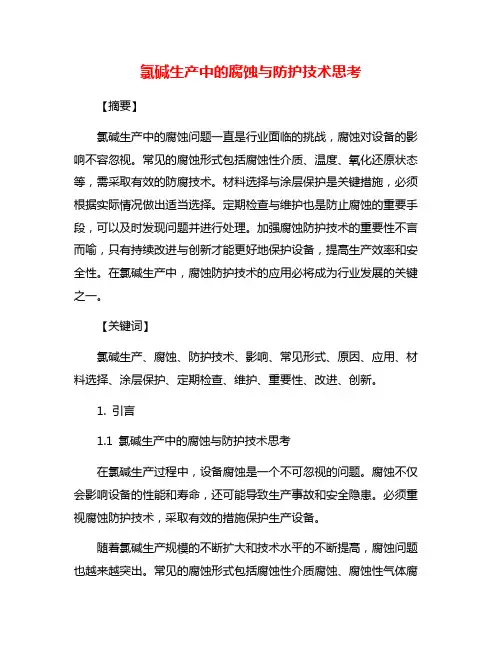 氯碱生产中的腐蚀与防护技术思考

【摘要】

氯碱生产中的腐蚀问题一直是行业面临的挑战，腐蚀对设备的影响不容忽视。常见的腐蚀形式包括腐蚀性介质、温度、氧化还原状态等，需采取有效的防腐技术。材料选择与涂层保护是关键措施，必须根据实际情况做出适当选择。定期检查与维护也是防止腐蚀的重要手段，可以及时发现问题并进行处理。加强腐蚀防护技术的重要性不言而喻，只有持续改进与创新才能更好地保护设备，提高生产效率和安全性。在氯碱生产中，腐蚀防护技术的应用必将成为行业发展的关键之一。

【关键词】

氯碱生产、腐蚀、防护技术、影响、常见形式、原因、应用、材料选择、涂层保护、定期检查、维护、重要性、改进、创新。

1. 引言

1.1 氯碱生产中的腐蚀与防护技术思考

在氯碱生产过程中，设备腐蚀是一个不可忽视的问题。腐蚀不仅会影响设备的性能和寿命，还可能导致生产事故和安全隐患。必须重视腐蚀防护技术，采取有效的措施保护生产设备。

随着氯碱生产规模的不断扩大和技术水平的不断提高，腐蚀问题也越来越突出。常见的腐蚀形式包括腐蚀性介质腐蚀、腐蚀性气体腐